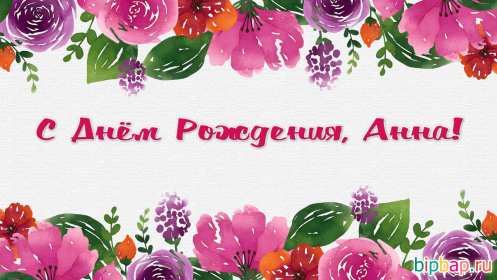 С Днём Рождения, Анна!

bipbap.ru